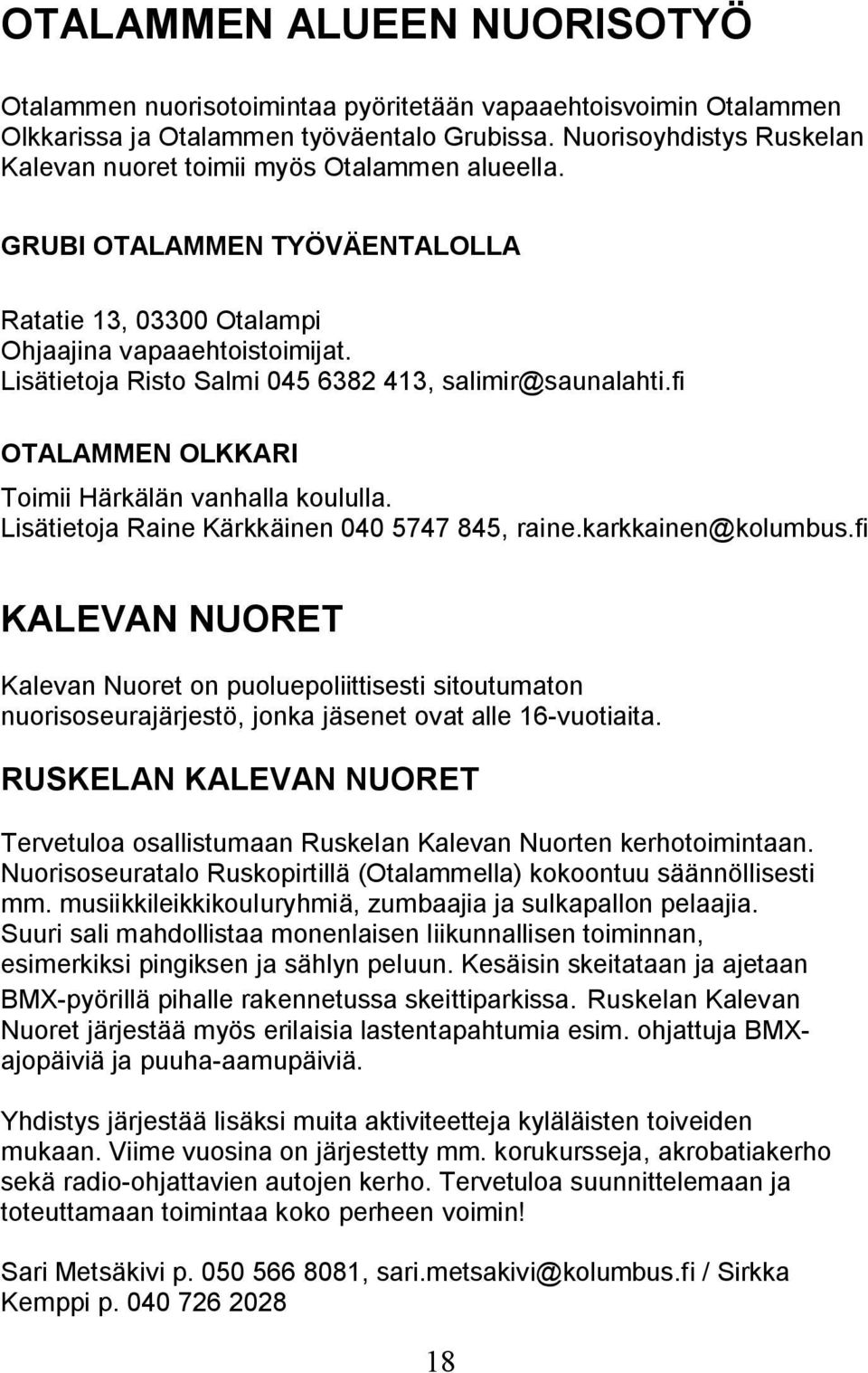 OTALAMMEN ALUEEN NUORISOTYÖ

Otalammen nuorisotoimintaa pyöritetään vapaaehtoisvoimin Otalammen Olkkarissa ja Otalammen työväentalo Grubissa. Nuorisoyhdistys Ruskelan Kalevan nuoret toimii myös Otalammen alueella.

GRUBI OTALAMMEN TYÖVÄENTALOLLA

Ratatie 13, 03300 Otalampi
Ohjaajina vapaaehtoistoimijat.
Lisätietoja Risto Salmi 045 6382 413, salimir@saunalahti.fi

OTALAMMEN OLKKARI

Toimii Härkälän vanhalla koululla.
Lisätietoja Raine Kärkkäinen 040 5747 845, raine.karkkainen@kolumbus.fi

KALEVAN NUORET

Kalevan Nuoret on puoluepoliittisesti sitoutumaton nuorisoseurajärjestö, jonka jäsenet ovat alle 16-vuotiaita.

RUSKELAN KALEVAN NUORET

Tervetuloa osallistumaan Ruskelan Kalevan Nuorten kerhotoimintaan. Nuorisoseuratalo Ruskopirtillä (Otalammella) kokoontuu säännöllisesti mm. musiikkileikkikouluryhmiä, zumbaajia ja sulkapallon pelaajia. Suuri sali mahdollistaa monenlaisen liikunnallisen toiminnan, esimerkiksi pingiksen ja sählyn peluun. Kesäisin skeitataan ja ajetaan BMX-pyörillä pihalle rakennetussa skeittiparkissa. Ruskelan Kalevan Nuoret järjestää myös erilaisia lastentapahtumia esim. ohjattuja BMX-ajopäiviä ja puuha-aamupäiviä.

Yhdistys järjestää lisäksi muita aktiviteetteja kyläläisten toiveiden mukaan. Viime vuosina on järjestetty mm. korukursseja, akrobatiakerho sekä radio-ohjattavien autojen kerho. Tervetuloa suunnittelemaan ja toteuttamaan toimintaa koko perheen voimin!

Sari Metsäkivi p. 050 566 8081, sari.metsakivi@kolumbus.fi / Sirkka Kemppi p. 040 726 2028

18